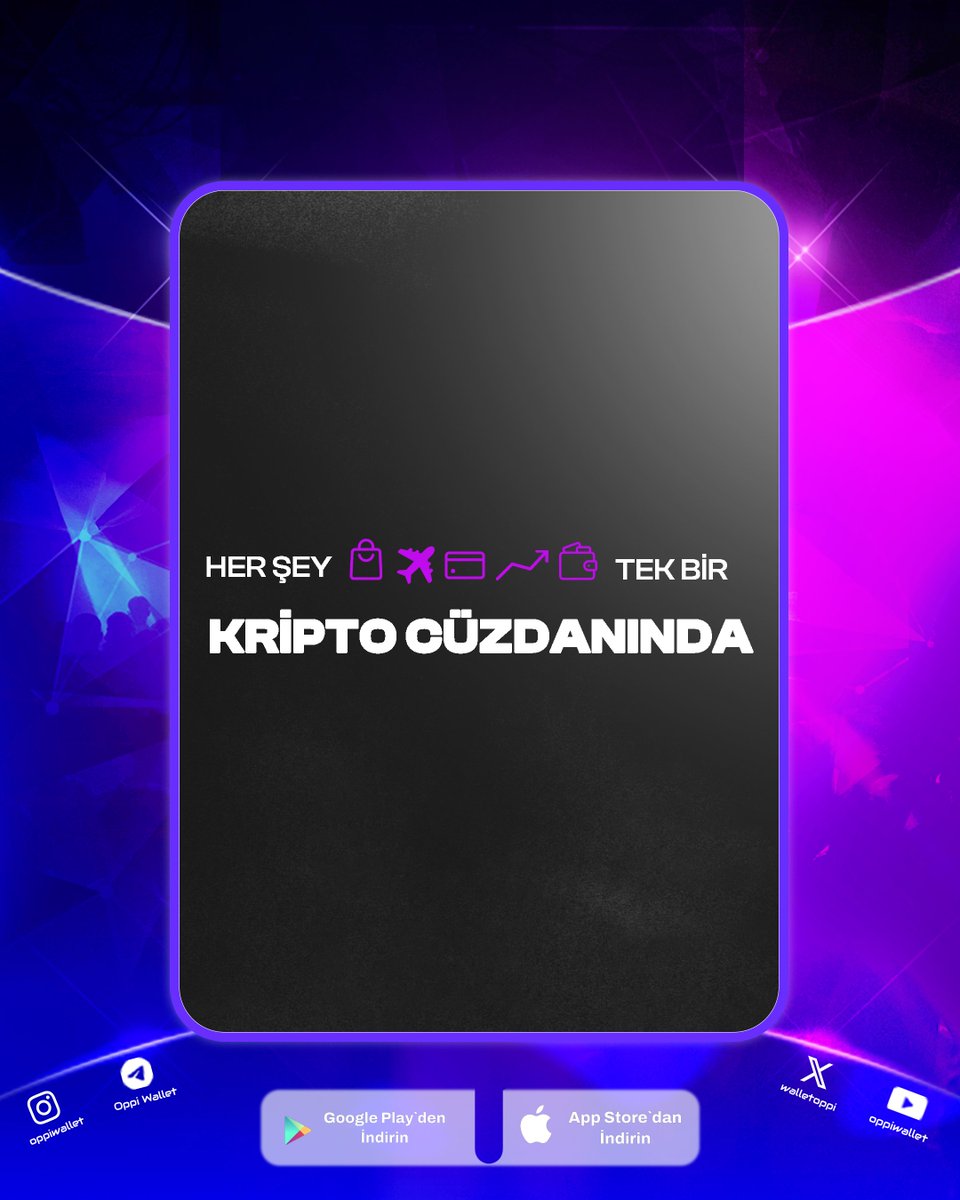 HER ŞEY TEK BİR

KRİPTO CÜZDANINDA

oppiwallet

Oppi Wallet

Google Play`den İndirin

App Store`dan İndirin

walletoppi

oppiwallet